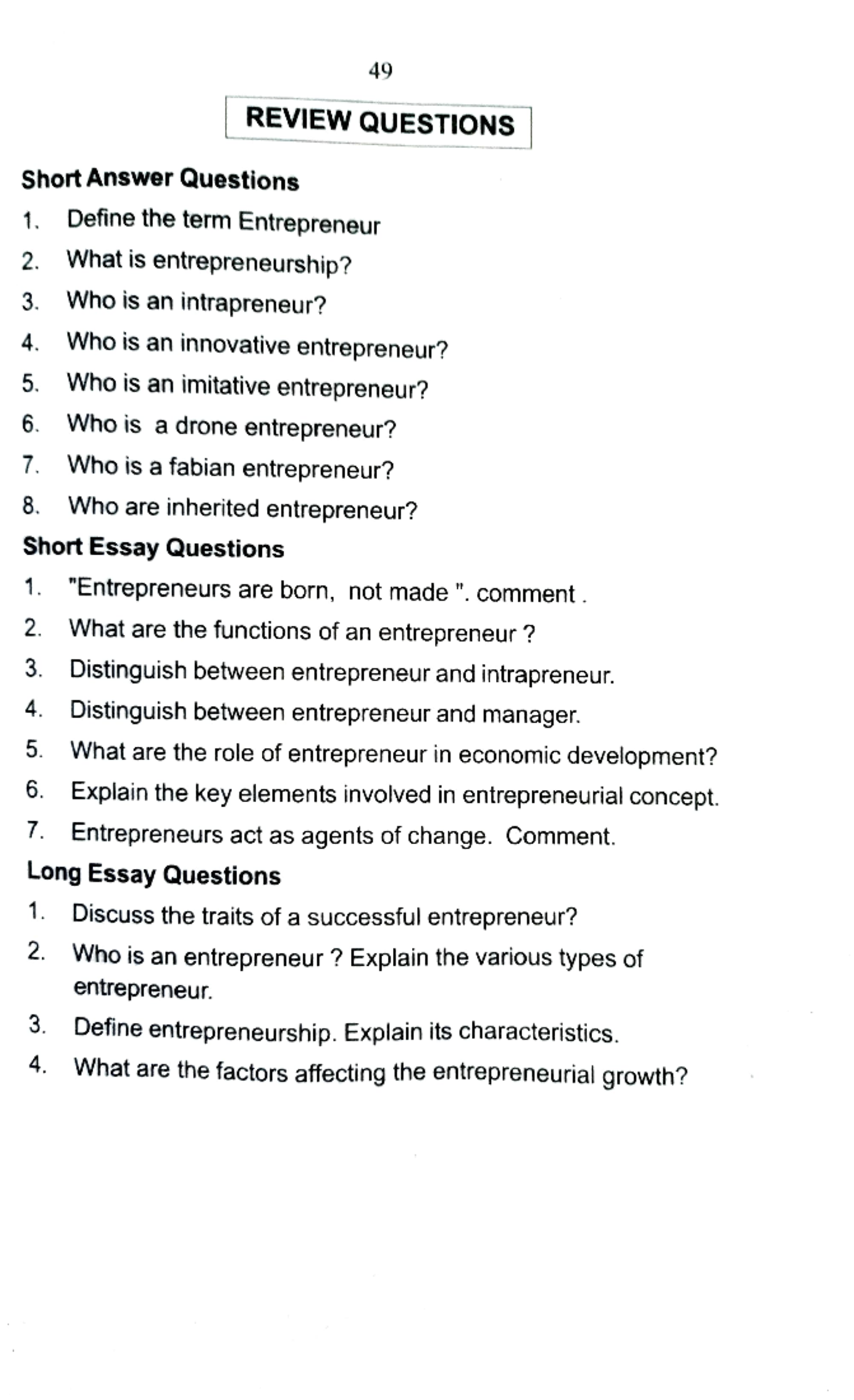 49

REVIEW QUESTIONS

Short Answer Questions

1. Define the term Entrepreneur
2. What is entrepreneurship?
3. Who is an intrapreneur?
4. Who is an innovative entrepreneur?
5. Who is an imitative entrepreneur?
6. Who is a drone entrepreneur?
7. Who is a fabian entrepreneur?
8. Who are inherited entrepreneur?

Short Essay Questions

1. "Entrepreneurs are born, not made ". comment .
2. What are the functions of an entrepreneur ?
3. Distinguish between entrepreneur and intrapreneur.
4. Distinguish between entrepreneur and manager.
5. What are the role of entrepreneur in economic development?
6. Explain the key elements involved in entrepreneurial concept.
7. Entrepreneurs act as agents of change. Comment.

Long Essay Questions

1. Discuss the traits of a successful entrepreneur?
2. Who is an entrepreneur ? Explain the various types of entrepreneur.
3. Define entrepreneurship. Explain its characteristics.
4. What are the factors affecting the entrepreneurial growth?